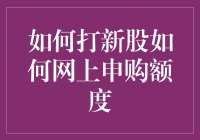 如何打新股如何网上申购额度